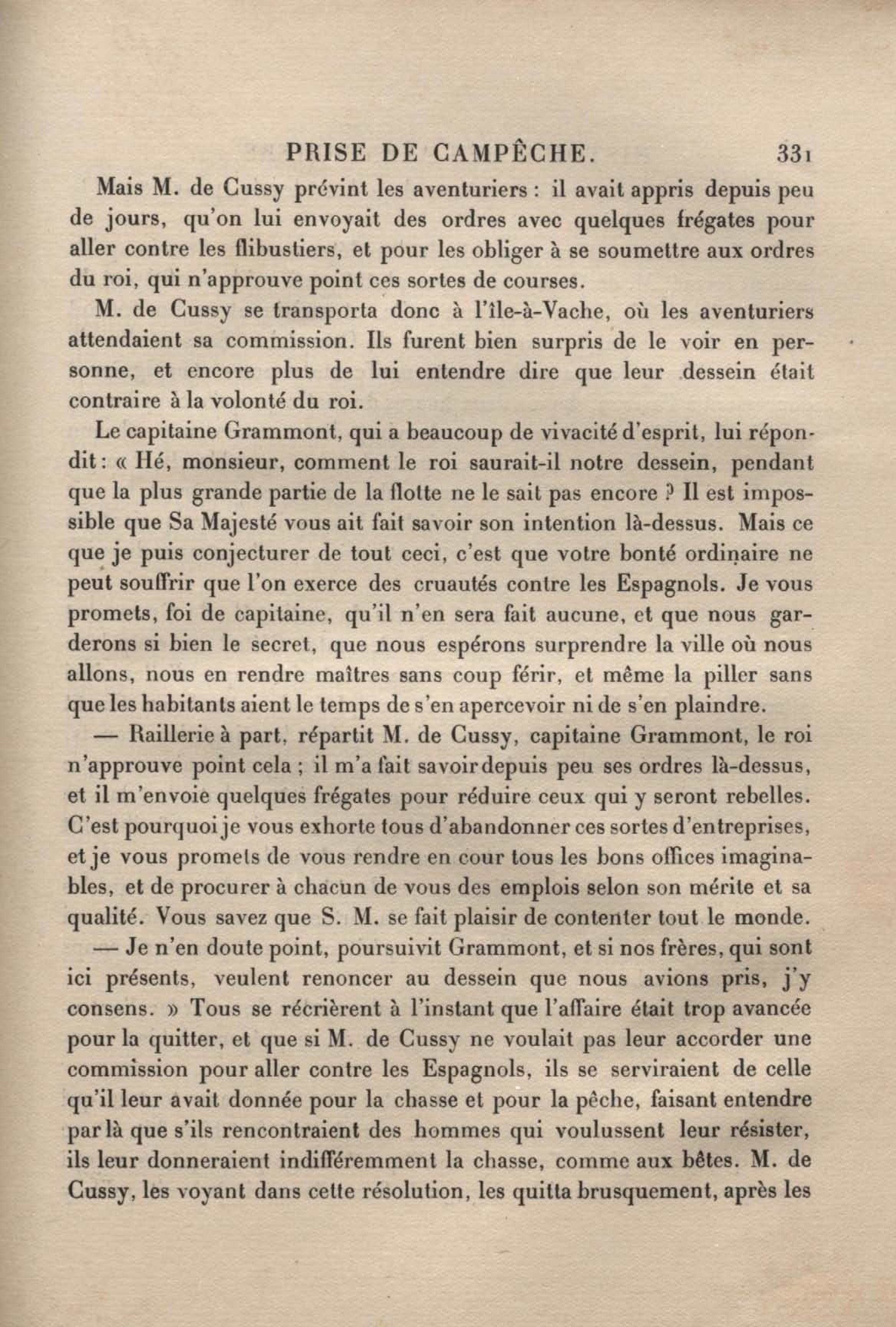 PRISE DE CAMPÊCHE. 331

Mais M. de Cussy prévint les aventuriers : il avait appris depuis peu de jours, qu'on lui envoyait des ordres avec quelques frégates pour aller contre les flibustiers, et pour les obliger à se soumettre aux ordres du roi, qui n'approuve point ces sortes de courses.

M. de Cussy se transporta donc à l'île-à-Vache, où les aventuriers attendaient sa commission. Ils furent bien surpris de le voir en personne, et encore plus de lui entendre dire que leur dessein était contraire à la volonté du roi.

Le capitaine Grammont, qui a beaucoup de vivacité d'esprit, lui répondit : « Hé, monsieur, comment le roi saurait-il notre dessein, pendant que la plus grande partie de la flotte ne le sait pas encore ? Il est impossible que Sa Majesté vous ait fait savoir son intention là-dessus. Mais ce que je puis conjecturer de tout ceci, c'est que votre bonté ordinaire ne peut souffrir que l'on exerce des cruautés contre les Espagnols. Je vous promets, foi de capitaine, qu'il n'en sera fait aucune, et que nous garderons si bien le secret, que nous espérons surprendre la ville où nous allons, nous en rendre maîtres sans coup férir, et même la piller sans que les habitants aient le temps de s'en apercevoir ni de s'en plaindre.

— Raillerie à part, répartit M. de Cussy, capitaine Grammont, le roi n'approuve point cela ; il m'a fait savoir depuis peu ses ordres là-dessus, et il m'envoie quelques frégates pour réduire ceux qui y seront rebelles. C'est pourquoi je vous exhorte tous d'abandonner ces sortes d'entreprises, et je vous promets de vous rendre en cour tous les bons offices imaginables, et de procurer à chacun de vous des emplois selon son mérite et sa qualité. Vous savez que S. M. se fait plaisir de contenter tout le monde.

— Je n'en doute point, poursuivit Grammont, et si nos frères, qui sont ici présents, veulent renoncer au dessein que nous avions pris, j'y consens. » Tous se récrièrent à l'instant que l'affaire était trop avancée pour la quitter, et que si M. de Cussy ne voulait pas leur accorder une commission pour aller contre les Espagnols, ils se serviraient de celle qu'il leur avait donnée pour la chasse et pour la pêche, faisant entendre par là que s'ils rencontraient des hommes qui voulussent leur résister, ils leur donneraient indifféremment la chasse, comme aux bêtes. M. de Cussy, les voyant dans cette résolution, les quitta brusquement, après les